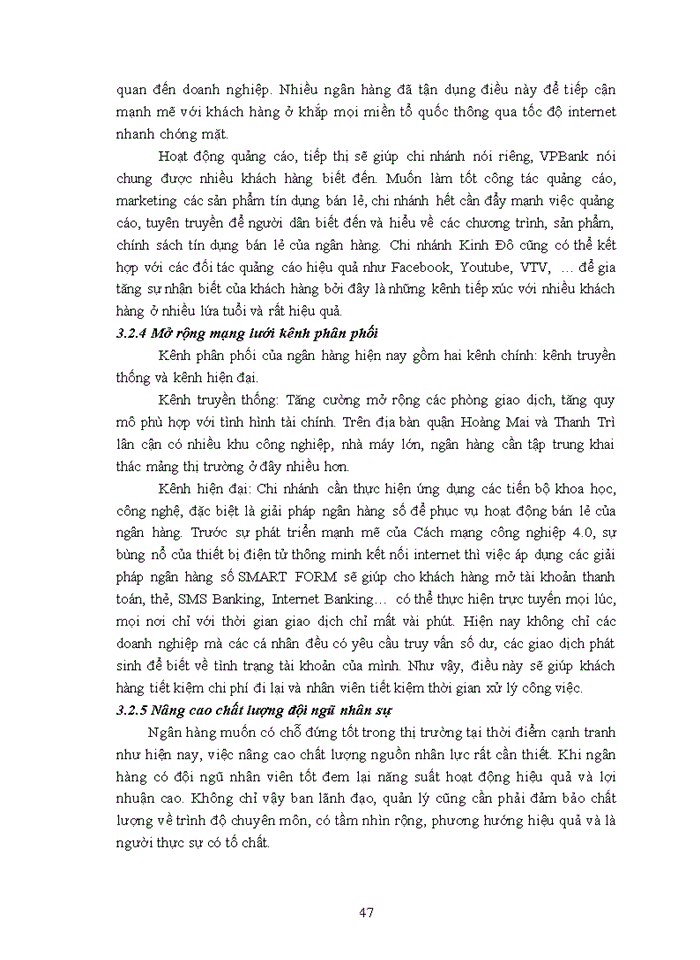 quan đến doanh nghiệp. Nhiều ngân hàng đã tận dụng điều này để tiếp cận mạnh mẽ với khách hàng ở khắp mọi miền tổ quốc thông qua tốc độ internet nhanh chóng mặt.

Hoạt động quảng cáo, tiếp thị sẽ giúp chi nhánh nói riêng, VPBank nói chung được nhiều khách hàng biết đến. Muốn làm tốt công tác quảng cáo, marketing các sản phẩm tín dụng bán lẻ, chi nhánh hết cần đẩy mạnh việc quảng cáo, tuyên truyền để người dân biết đến và hiểu về các chương trình, sản phẩm, chính sách tín dụng bán lẻ của ngân hàng. Chi nhánh Kinh Đô cũng có thể kết hợp với các đối tác quảng cáo hiệu quả như Facebook, Youtube, VTV, ... để gia tăng sự nhận biết của khách hàng bởi đây là những kênh tiếp xúc với nhiều khách hàng ở nhiều lứa tuổi và rất hiệu quả.

3.2.4 Mở rộng mạng lưới kênh phân phối

Kênh phân phối của ngân hàng hiện nay gồm hai kênh chính: kênh truyền thống và kênh hiện đại.

Kênh truyền thống: Tăng cường mở rộng các phòng giao dịch, tăng quy mô phù hợp với tình hình tài chính. Trên địa bàn quận Hoàng Mai và Thanh Trì lân cận có nhiều khu công nghiệp, nhà máy lớn, ngân hàng cần tập trung khai thác mảng thị trường ở đây nhiều hơn.

Kênh hiện đại: Chi nhánh cần thực hiện ứng dụng các tiến bộ khoa học, công nghệ, đặc biệt là giải pháp ngân hàng số để phục vụ hoạt động bán lẻ của ngân hàng. Trước sự phát triển mạnh mẽ của Cách mạng công nghiệp 4.0, sự bùng nổ của thiết bị điện tử thông minh kết nối internet thì việc áp dụng các giải pháp ngân hàng số SMART FORM sẽ giúp cho khách hàng mở tài khoản thanh toán, thẻ, SMS Banking, Internet Banking... có thể thực hiện trực tuyến mọi lúc, mọi nơi chỉ với thời gian giao dịch chỉ mất vài phút. Hiện nay không chỉ các doanh nghiệp mà các cá nhân đều có yêu cầu truy vấn số dư, các giao dịch phát sinh để biết về tình trạng tài khoản của mình. Như vậy, điều này sẽ giúp khách hàng tiết kiệm chi phí đi lại và nhân viên tiết kiệm thời gian xử lý công việc.

3.2.5 Nâng cao chất lượng đội ngũ nhân sự

Ngân hàng muốn có chỗ đứng tốt trong thị trường tại thời điểm cạnh tranh như hiện nay, việc nâng cao chất lượng nguồn nhân lực rất cần thiết. Khi ngân hàng có đội ngũ nhân viên tốt đem lại năng suất hoạt động hiệu quả và lợi nhuận cao. Không chỉ vậy ban lãnh đạo, quản lý cũng cần phải đảm bảo chất lượng về trình độ chuyên môn, có tầm nhìn rộng, phương hướng hiệu quả và là người thực sự có tố chất.

47